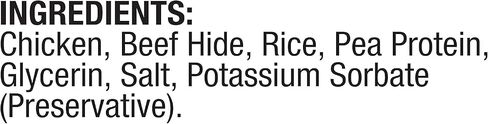 INGREDIENTS:
Chicken, Beef Hide, Rice, Pea Protein, Glycerin, Salt, Potassium Sorbate (Preservative).